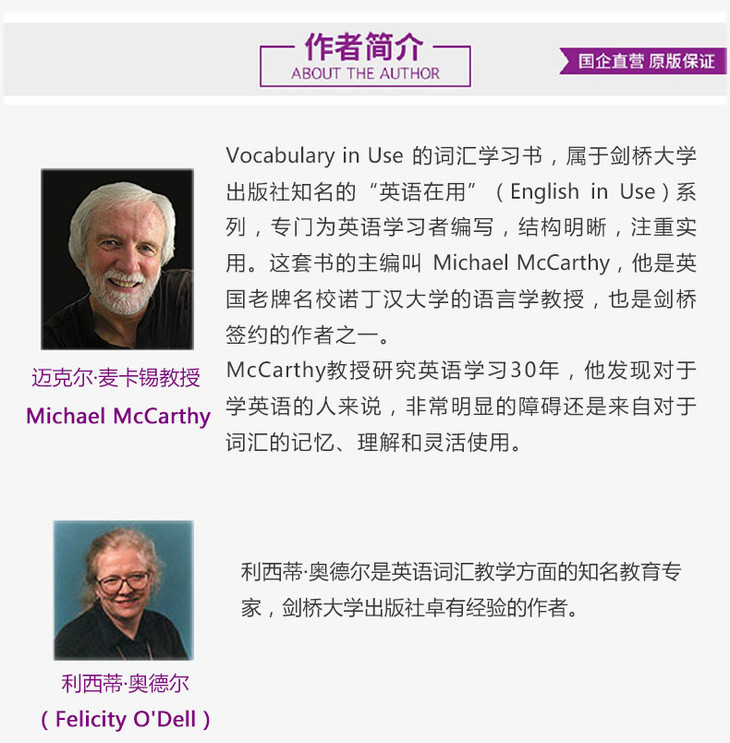 作者简介
ABOUT THE AUTHOR

国企直营 原版保证

迈克尔·麦卡锡教授
Michael McCarthy

Vocabulary in Use的词汇学习书，属于剑桥大学出版社知名的“英语在用”（English in Use）系列，专门为英语学习者编写，结构明晰，注重实用。这套书的主编叫Michael McCarthy，他是英国老牌名校诺丁汉大学的语言学教授，也是剑桥签约的作者之一。

McCarthy教授研究英语学习30年，他发现对于学英语的人来说，非常明显的障碍还是来自对于词汇的记忆、理解和灵活使用。

利西蒂·奥德尔
（Felicity O'Dell）

利西蒂·奥德尔是英语词汇教学方面的知名教育专家，剑桥大学出版社卓有经验的作者。